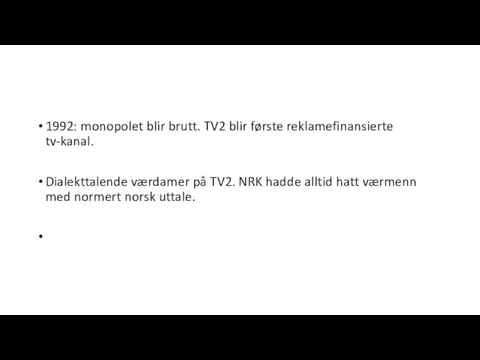 • 1992: monopolet blir brutt. TV2 blir første reklamefinansierte tv-kanal.

• Dialekttalende værdamer på TV2. NRK hadde alltid hatt værmenn med normert norsk uttale.

•